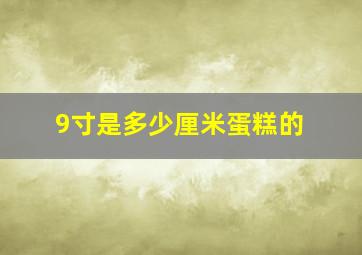 9寸是多少厘米蛋糕的